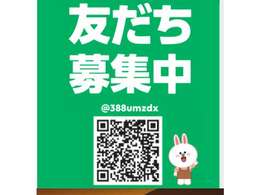 友だち
募集中

@388umzdx